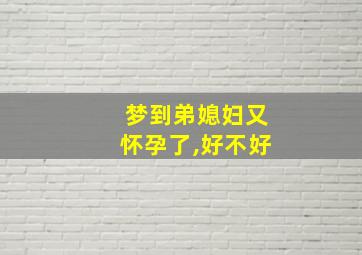 梦到弟媳妇又怀孕了,好不好